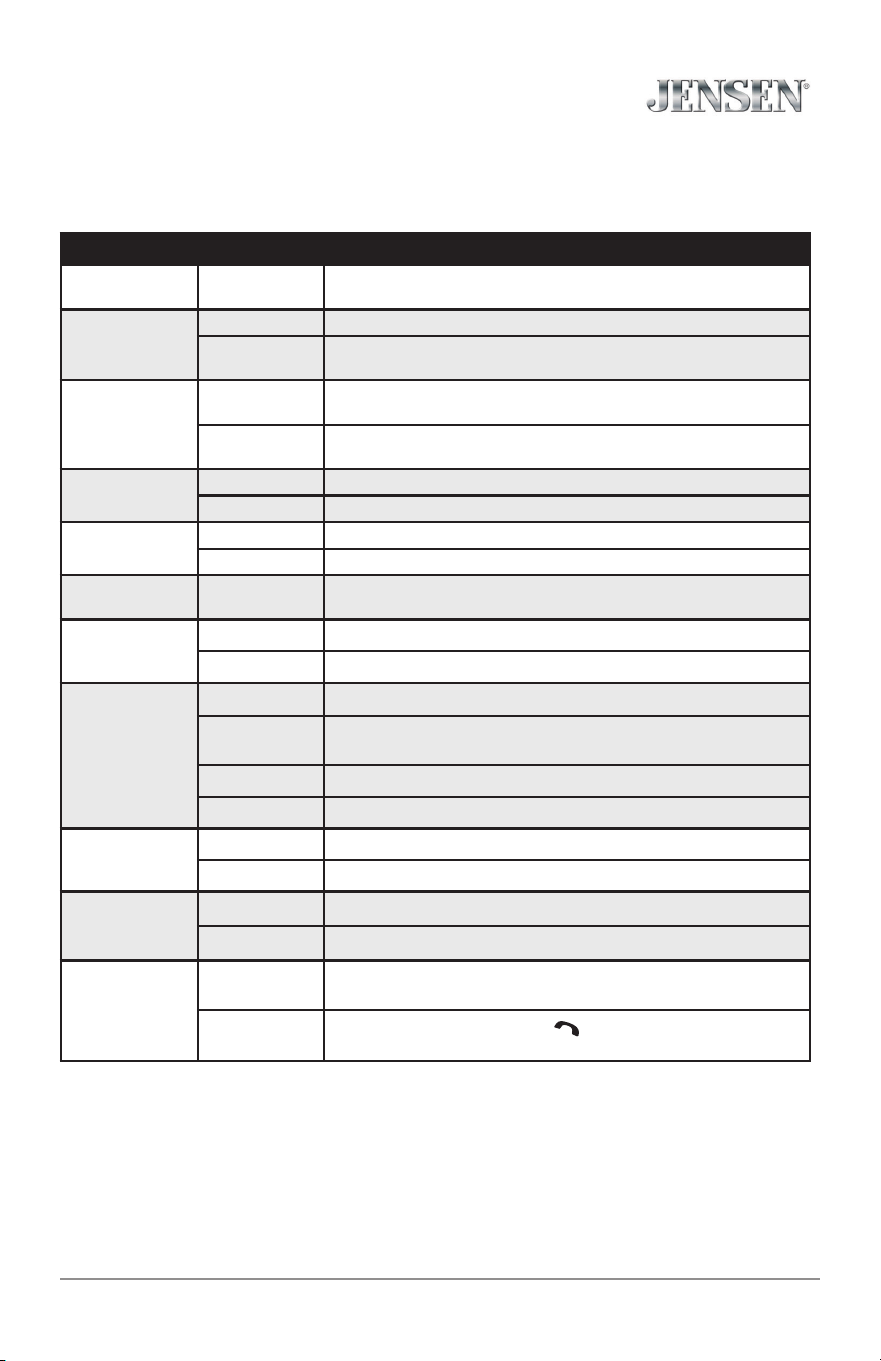 JENSEN®